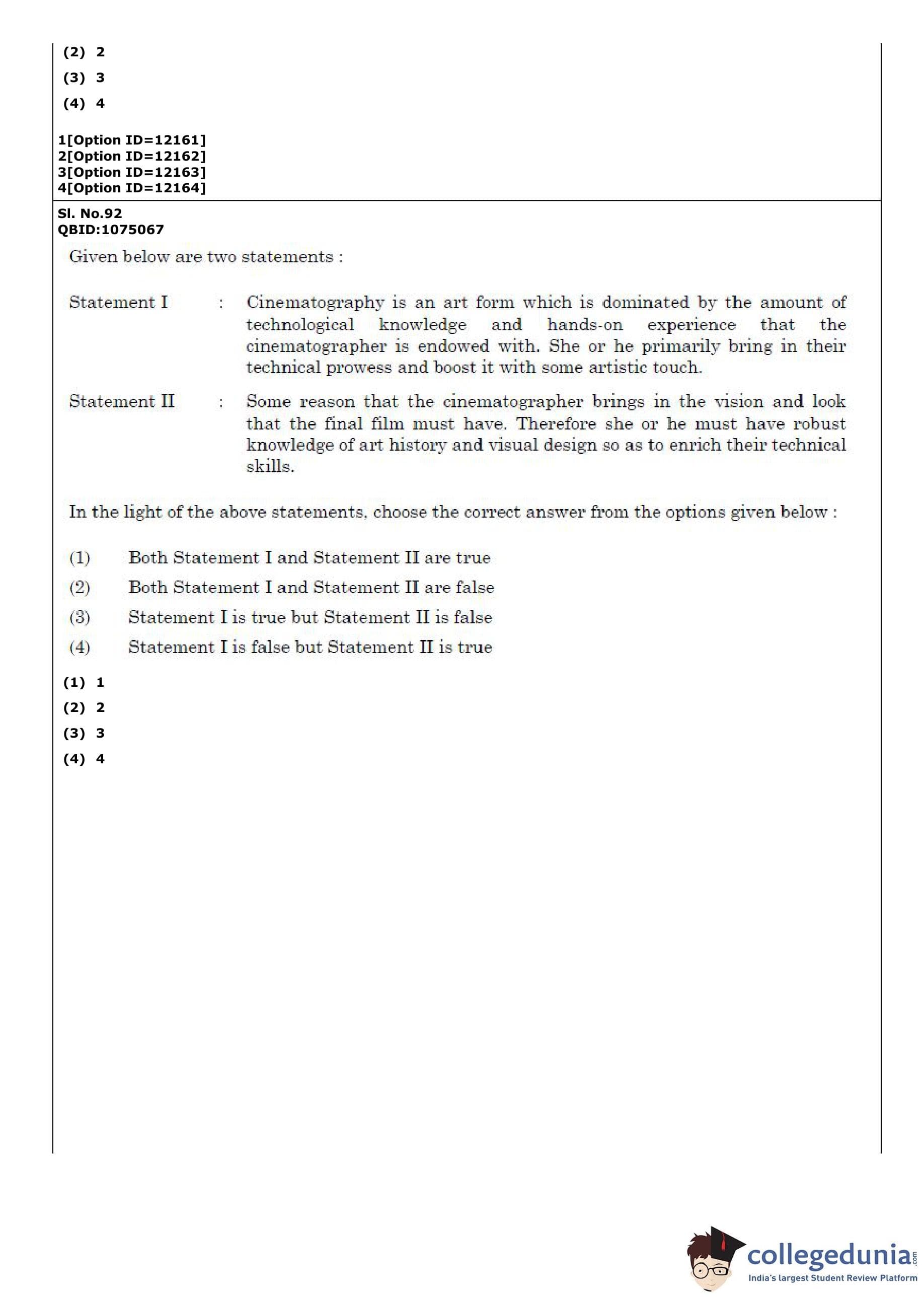 (2) 2

(3) 3

(4) 4

1[Option ID=12161]
2[Option ID=12162]
3[Option ID=12163]
4[Option ID=12164]

Sl. No.92
QBID:1075067

Given below are two statements :

Statement I : Cinematography is an art form which is dominated by the amount of technological knowledge and hands-on experience that the cinematographer is endowed with. She or he primarily bring in their technical prowess and boost it with some artistic touch.

Statement II : Some reason that the cinematographer brings in the vision and look that the final film must have. Therefore she or he must have robust knowledge of art history and visual design so as to enrich their technical skills.

In the light of the above statements, choose the correct answer from the options given below :

(1) Both Statement I and Statement II are true

(2) Both Statement I and Statement II are false

(3) Statement I is true but Statement II is false

(4) Statement I is false but Statement II is true

(1) 1

(2) 2

(3) 3

(4) 4

collegedunia.com
India's largest Student Review Platform